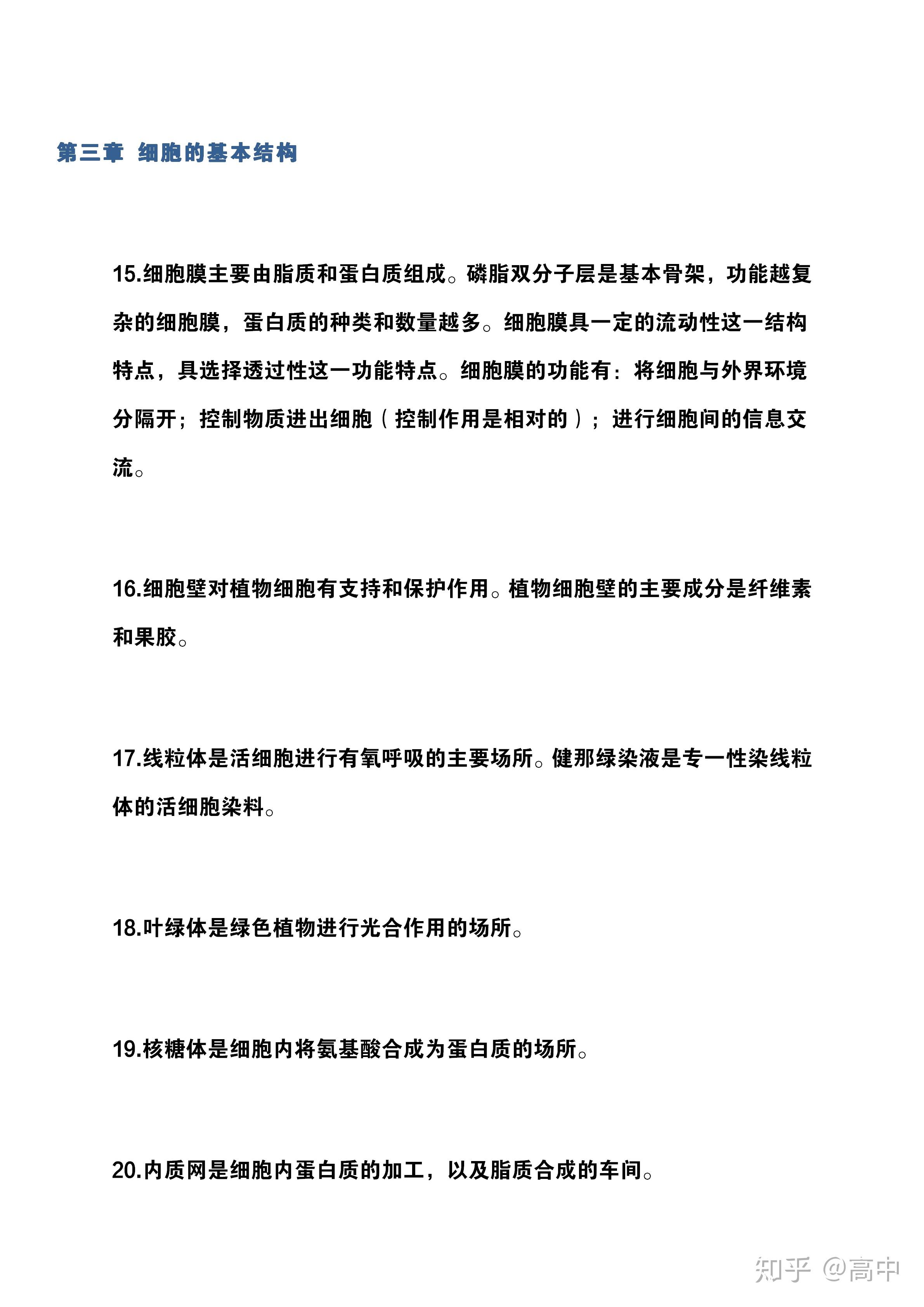 第三章 细胞的基本结构

15.细胞膜主要由脂质和蛋白质组成。磷脂双分子层是基本骨架，功能越复杂的细胞膜，蛋白质的种类和数量越多。细胞膜具一定的流动性这一结构特点，具选择透过性这一功能特点。细胞膜的功能有：将细胞与外界环境分隔开；控制物质进出细胞（控制作用是相对的）；进行细胞间的信息交流。

16.细胞壁对植物细胞有支持和保护作用。植物细胞壁的主要成分是纤维素和果胶。

17.线粒体是活细胞进行有氧呼吸的主要场所。健那绿染液是专一性染线粒体的活细胞染料。

18.叶绿体是绿色植物进行光合作用的场所。

19.核糖体是细胞内将氨基酸合成为蛋白质的场所。

20.内质网是细胞内蛋白质的加工，以及脂质合成的车间。

知乎 @高中